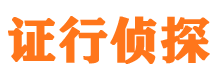 证行侦探